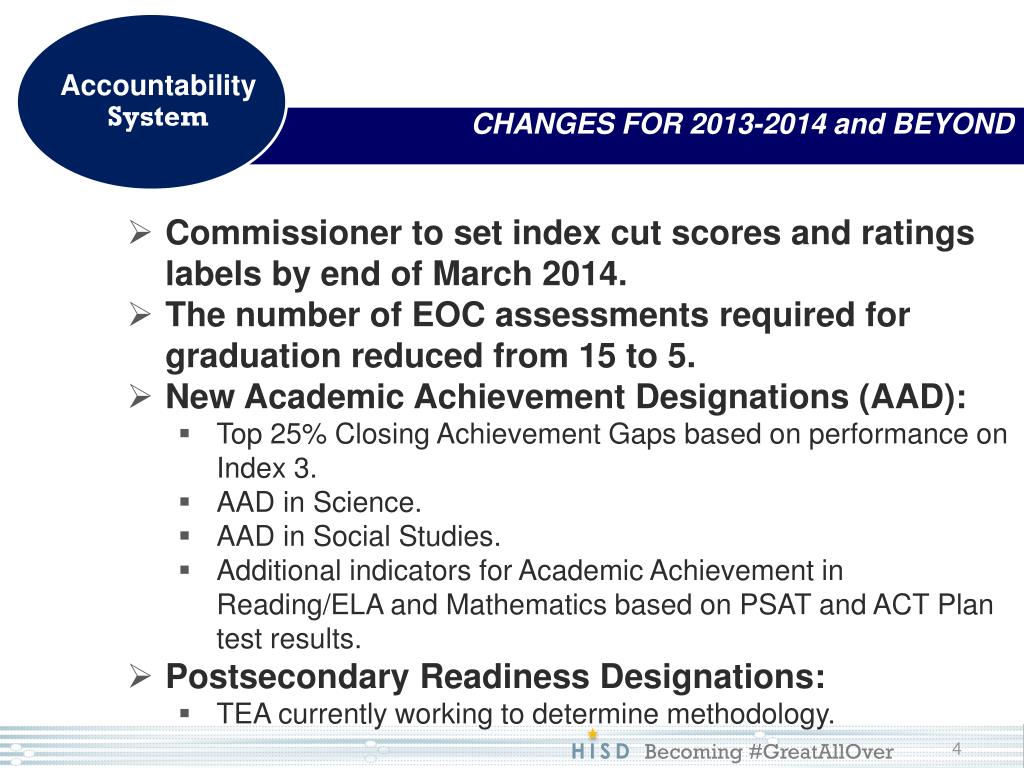 Accountability System

CHANGES FOR 2013-2014 and BEYOND

➢ Commissioner to set index cut scores and ratings labels by end of March 2014.
➢ The number of EOC assessments required for graduation reduced from 15 to 5.
➢ New Academic Achievement Designations (AAD):
▪ Top 25% Closing Achievement Gaps based on performance on Index 3.
▪ AAD in Science.
▪ AAD in Social Studies.
▪ Additional indicators for Academic Achievement in Reading/ELA and Mathematics based on PSAT and ACT Plan test results.
➢ Postsecondary Readiness Designations:
▪ TEA currently working to determine methodology.

HISD Becoming #GreatAllOver

4